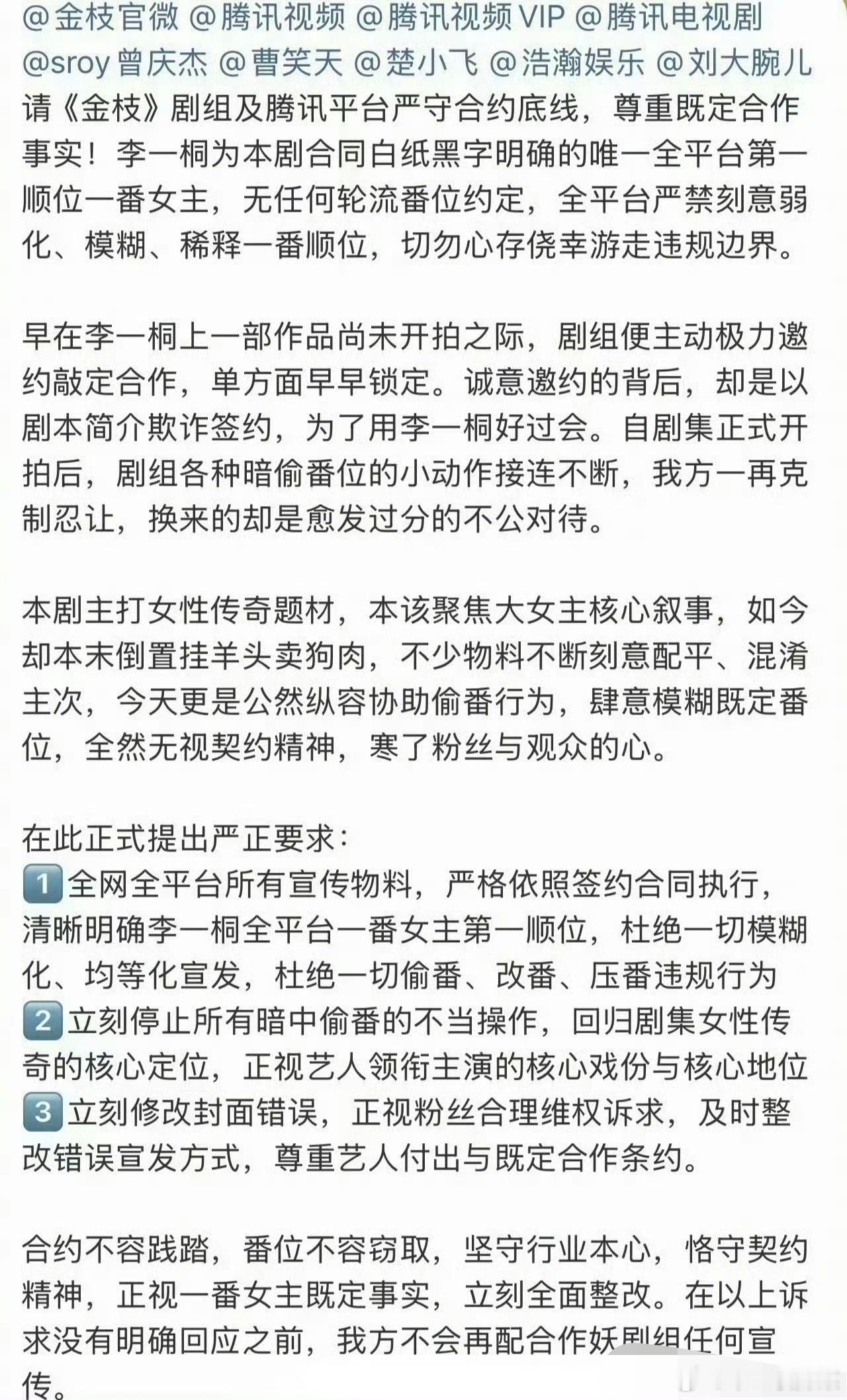 @金枝官微 @腾讯视频 @腾讯视频VIP @腾讯电视剧 @sroy曾庆杰 @曹笑天 @楚小飞 @浩瀚娱乐 @刘大腕儿
请《金枝》剧组及腾讯平台严守合约底线，尊重既定合作事实！李一桐为本剧合同白纸黑字明确的唯一全平台第一顺位一番女主，无任何轮流番位约定，全平台严禁刻意弱化、模糊、稀释一番顺位，切勿心存侥幸游走违规边界。

早在李一桐上一部作品尚未开拍之际，剧组便主动极力邀约敲定合作，单方面早早锁定。诚意邀约的背后，却是以剧本简介欺诈签约，为了用李一桐好过会。自剧集正式开拍后，剧组各种暗偷番位的小动作接连不断，我方一再克制忍让，换来的却是愈发过分的不公对待。

本剧主打女性传奇题材，本该聚焦大女主核心叙事，如今却本末倒置挂羊头卖狗肉，不少物料不断刻意配平、混淆主次，今天更是公然纵容协助偷番行为，肆意模糊既定番位，全然无视契约精神，寒了粉丝与观众的心。

在此正式提出严正要求：
1 全网全平台所有宣传物料，严格依照签约合同执行，清晰明确李一桐全平台一番女主第一顺位，杜绝一切模糊化、均等化宣发，杜绝一切偷番、改番、压番违规行为
2 立刻停止所有暗中偷番的不当操作，回归剧集女性传奇的核心定位，正视艺人领衔主演的核心戏份与核心地位
3 立刻修改封面错误，正视粉丝合理维权诉求，及时整改错误宣发方式，尊重艺人付出与既定合作条约。

合约不容践踏，番位不容窃取，坚守行业本心，恪守契约精神，正视一番女主既定事实，立刻全面整改。在以上诉求没有明确回应之前，我方不会再配合作妖剧组任何宣传。